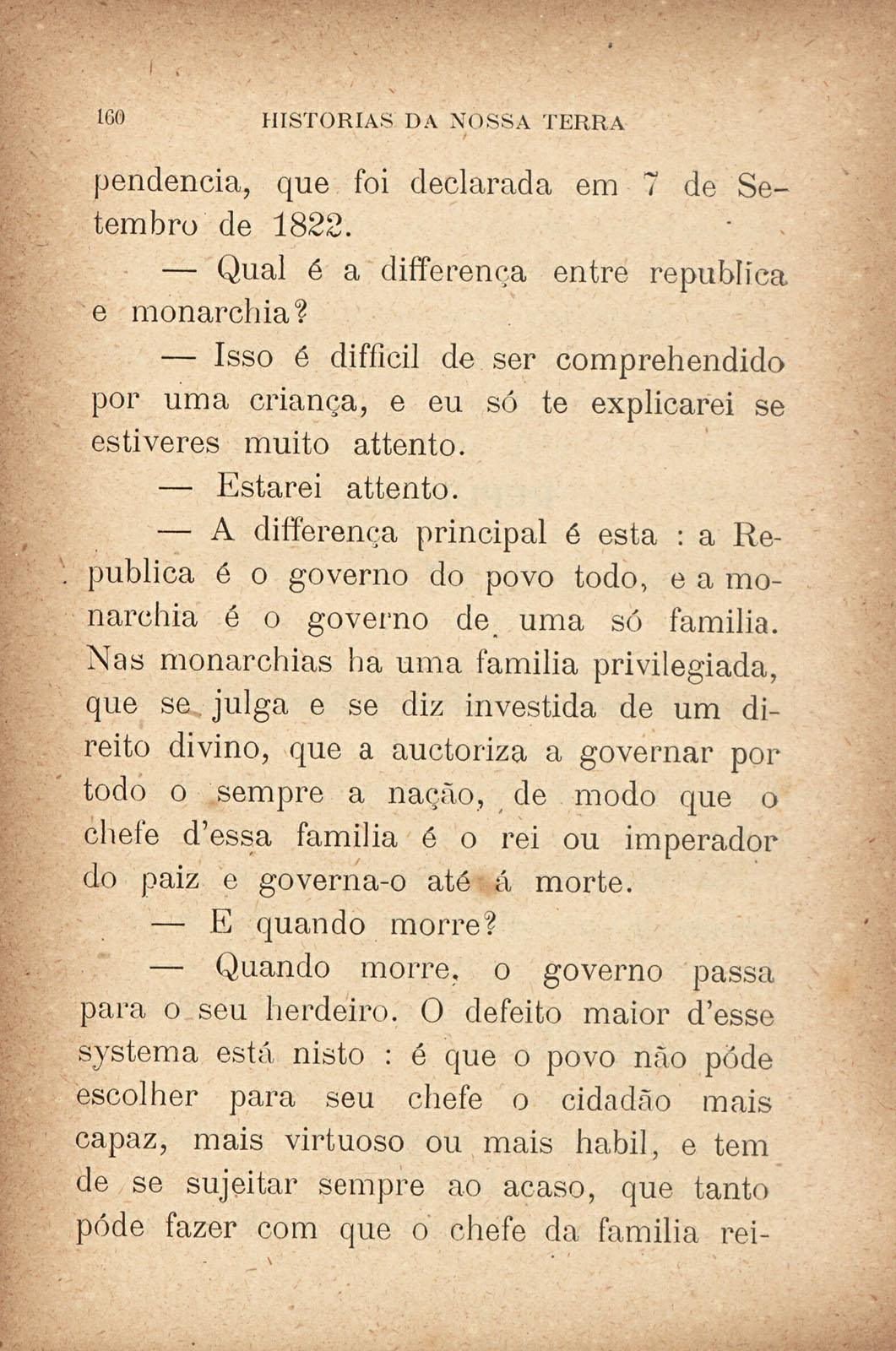 160 HISTORIAS DA NOSSA TERRA

pendencia, que foi declarada em 7 de Setembro de 1822.

— Qual é a differença entre republica e monarchia?

— Isso é difficil de ser comprehendido por uma criança, e eu só te explicarei se estiveres muito attento.

— Estarei attento.

— A differença principal é esta : a Republica é o governo do povo todo, e a monarchia é o governo de uma só familia. Nas monarchias ha uma familia privilegiada, que se julga e se diz investida de um direito divino, que a auctoriza a governar por todo o sempre a nação, de modo que o chefe d'essa familia é o rei ou imperador do paiz e governa-o até á morte.

— E quando morre?

— Quando morre, o governo passa para o seu herdeiro. O defeito maior d'esse systema está nisto : é que o povo não póde escolher para seu chefe o cidadão mais capaz, mais virtuoso ou mais habil, e tem de se sujeitar sempre ao acaso, que tanto póde fazer com que o chefe da familia rei-